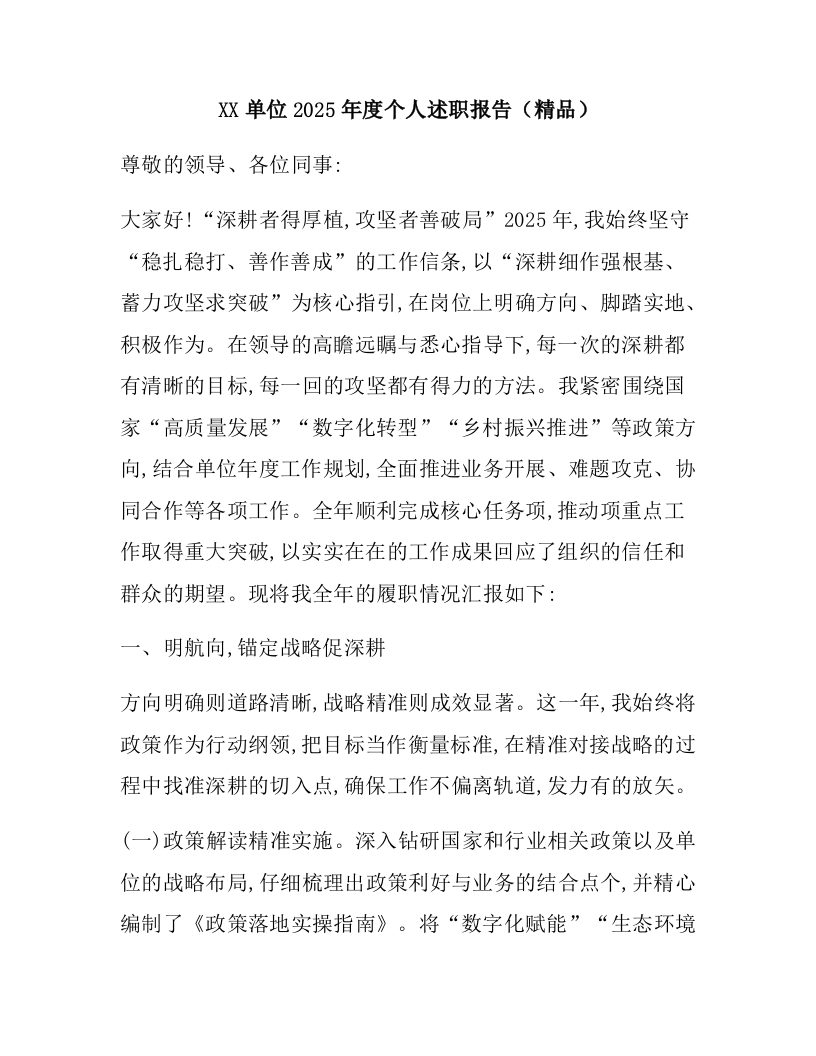 XX 单位 2025 年度个人述职报告（精品）

尊敬的领导、各位同事:

大家好!“深耕者得厚植,攻坚者善破局”2025 年,我始终坚守“稳扎稳打、善作善成”的工作信条,以“深耕细作强根基、蓄力攻坚求突破”为核心指引,在岗位上明确方向、脚踏实地、积极作为。在领导的高瞻远瞩与悉心指导下,每一次的深耕都有清晰的目标,每一回的攻坚都有得力的方法。我紧密围绕国家“高质量发展”“数字化转型”“乡村振兴推进”等政策方向,结合单位年度工作规划,全面推进业务开展、难题攻克、协同合作等各项工作。全年顺利完成核心任务项,推动项重点工作取得重大突破,以实实在在的工作成果回应了组织的信任和群众的期望。现将我全年的履职情况汇报如下:

一、明航向,锚定战略促深耕

方向明确则道路清晰,战略精准则成效显著。这一年,我始终将政策作为行动纲领,把目标当作衡量标准,在精准对接战略的过程中找准深耕的切入点,确保工作不偏离轨道,发力有的放矢。

(一)政策解读精准实施。深入钻研国家和行业相关政策以及单位的战略布局,仔细梳理出政策利好与业务的结合点个,并精心编制了《政策落地实操指南》。将“数字化赋能”“生态环境